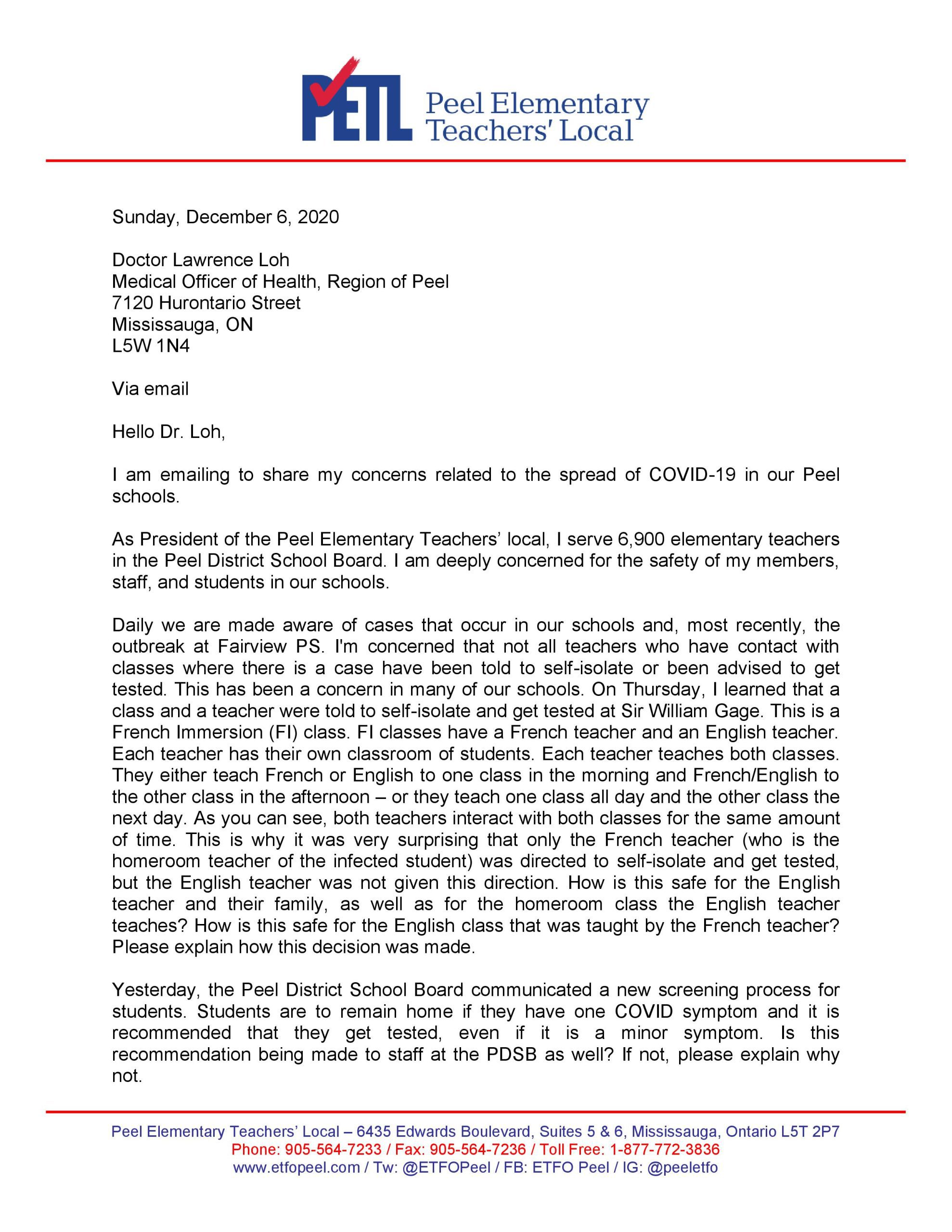 PETL Peel Elementary Teachers' Local

Sunday, December 6, 2020

Doctor Lawrence Loh
Medical Officer of Health, Region of Peel
7120 Hurontario Street
Mississauga, ON
L5W 1N4

Via email

Hello Dr. Loh,

I am emailing to share my concerns related to the spread of COVID-19 in our Peel schools.

As President of the Peel Elementary Teachers' local, I serve 6,900 elementary teachers in the Peel District School Board. I am deeply concerned for the safety of my members, staff, and students in our schools.

Daily we are made aware of cases that occur in our schools and, most recently, the outbreak at Fairview PS. I'm concerned that not all teachers who have contact with classes where there is a case have been told to self-isolate or been advised to get tested. This has been a concern in many of our schools. On Thursday, I learned that a class and a teacher were told to self-isolate and get tested at Sir William Gage. This is a French Immersion (FI) class. FI classes have a French teacher and an English teacher. Each teacher has their own classroom of students. Each teacher teaches both classes. They either teach French or English to one class in the morning and French/English to the other class in the afternoon – or they teach one class all day and the other class the next day. As you can see, both teachers interact with both classes for the same amount of time. This is why it was very surprising that only the French teacher (who is the homeroom teacher of the infected student) was directed to self-isolate and get tested, but the English teacher was not given this direction. How is this safe for the English teacher and their family, as well as for the homeroom class the English teacher teaches? How is this safe for the English class that was taught by the French teacher? Please explain how this decision was made.

Yesterday, the Peel District School Board communicated a new screening process for students. Students are to remain home if they have one COVID symptom and it is recommended that they get tested, even if it is a minor symptom. Is this recommendation being made to staff at the PDSB as well? If not, please explain why not.

Peel Elementary Teachers' Local – 6435 Edwards Boulevard, Suites 5 & 6, Mississauga, Ontario L5T 2P7
Phone: 905-564-7233 / Fax: 905-564-7236 / Toll Free: 1-877-772-3836
www.etfopeel.com / Tw: @ETFOPeel / FB: ETFO Peel / IG: @peeletfo